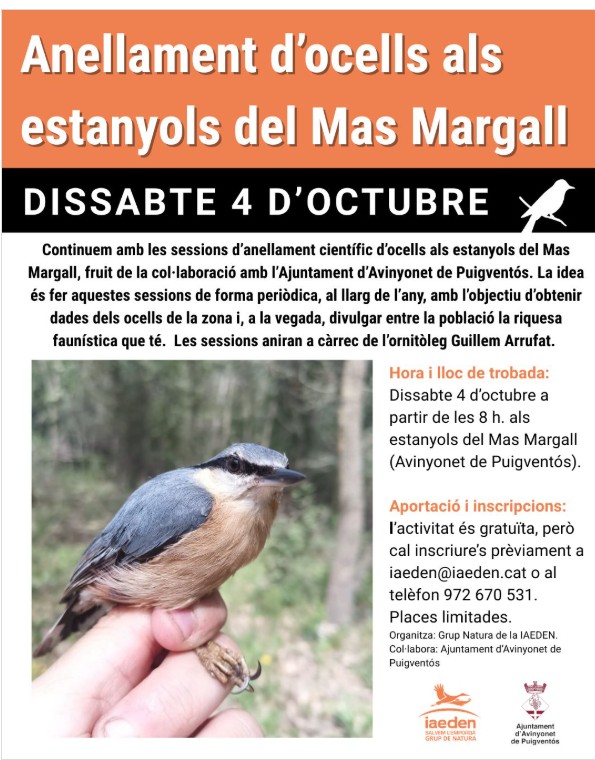 Anellament d'ocells als estanyols del Mas Margall

DISSABTE 4 D'OCTUBRE

Continuem amb les sessions d'anellament científic d'ocells als estanyols del Mas Margall, fruit de la col·laboració amb l'Ajuntament d'Avinyonet de Puigventós. La idea és fer aquestes sessions de forma periòdica, al llarg de l'any, amb l'objectiu d'obtenir dades dels ocells de la zona i, a la vegada, divulgar entre la població la riquesa faunística que té. Les sessions aniran a càrrec de l'ornitòleg Guillem Arrufat.

Hora i lloc de trobada:
Dissabte 4 d'octubre a partir de les 8 h. als estanyols del Mas Margall (Avinyonet de Puigventós).

Aportació i inscripcions:
l'activitat és gratuïta, però cal inscriure's prèviament a iaeden@iaeden.cat o al telèfon 972 670 531. Places limitades.

Organitza: Grup Natura de la IAEDEN.
Col·labora: Ajuntament d'Avinyonet de Puigventós

iaeden
SALVEM L'EMPORDÀ
GRUP DE NATURA

Ajuntament d'Avinyonet de Puigventós